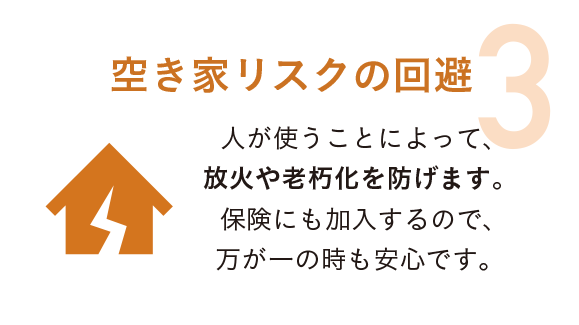 空き家リスクの回避

3

人が使うことによって、
放火や老朽化を防げます。
保険にも加入するので、
万が一の時も安心です。